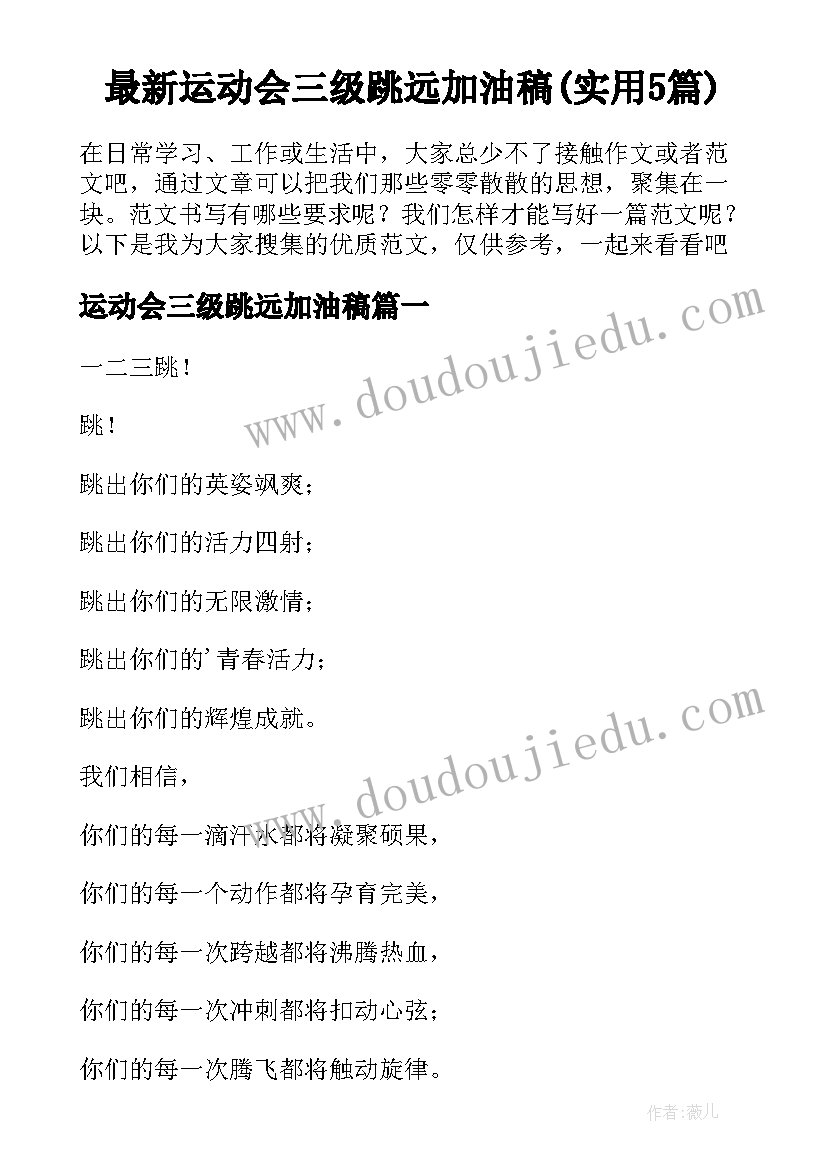 最新运动会三级跳远加油稿(实用5篇)

在日常学习、工作或生活中，大家总少不了接触作文或者范文吧，通过文章可以把我们那些零零散散的思想，聚集在一块。范文书写有哪些要求呢？我们怎样才能写好一篇范文呢？以下是我为大家搜集的优质范文，仅供参考，一起来看看吧

运动会三级跳远加油稿篇一

www.doudoujiedu.com

一二三跳！

跳！

跳出你们的英姿飒爽；

跳出你们的活力四射；

跳出你们的无限激情；

跳出你们的'青春活力；

跳出你们的辉煌成就。

www.doudoujiedu.com

我们相信，

你们的每一滴汗水都将凝聚硕果，

你们的每一个动作都将孕育完美，

你们的每一次跨越都将沸腾热血，

你们的每一次冲刺都将扣动心弦；

你们的每一次腾飞都将触动旋律。

作者：薇儿